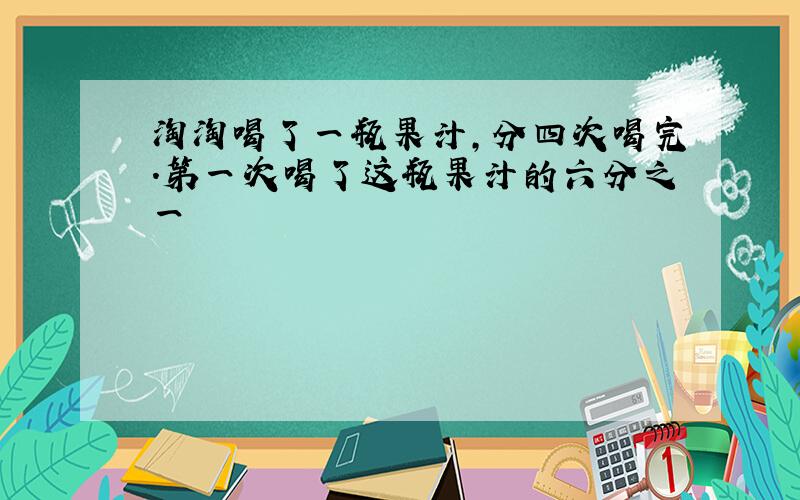 淘淘喝了一瓶果汁，分四次喝完.第一次喝了这瓶果汁的六分之一